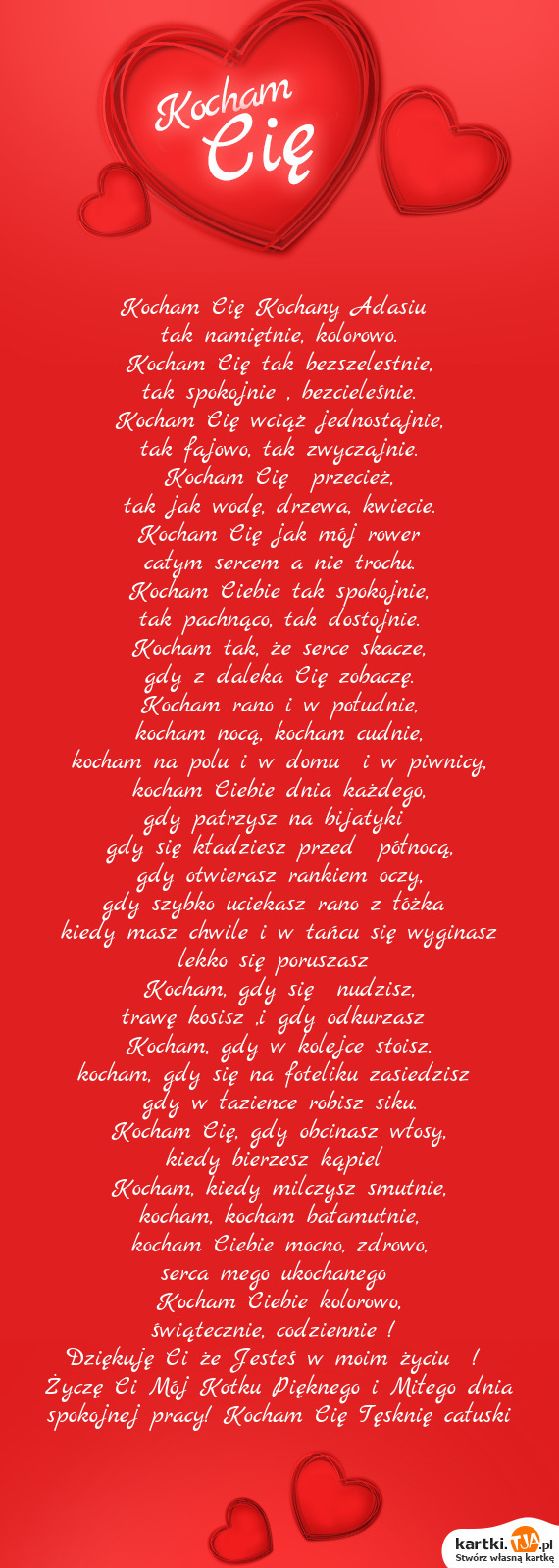 Kocham Cię

Kocham Cię Kochany Adasiu
tak namiętnie, kolorowo.
Kocham Cię tak bezszelestnie,
tak spokojnie , bezcieleśnie.
Kocham Cię wciąż jednostajnie,
tak fajowo, tak zwyczajnie.
Kocham Cię przecież,
tak jak wodę, drzewa, kwiecie.
Kocham Cię jak mój rower
całym sercem a nie trochu.
Kocham Ciebie tak spokojnie,
tak pachnąco, tak dostojnie.
Kocham tak, że serce skacze,
gdy z daleka Cię zobaczę.
Kocham rano i w południe,
kocham nocą, kocham cudnie,
kocham na polu i w domu i w piwnicy,
kocham Ciebie dnia każdego,
gdy patrzysz na bijatyki
gdy się kładziesz przed północą,
gdy otwierasz rankiem oczy,
gdy szybko uciekasz rano z łóżka
kiedy masz chwile i w tańcu się wyginasz
lekko się poruszasz
Kocham, gdy się nudzisz,
trawę kosisz ,i gdy odkurzasz
Kocham, gdy w kolejce stoisz.
kocham, gdy się na foteliku zasiedzisz
gdy w łazience robisz siku.
Kocham Cię, gdy obcinasz włosy,
kiedy bierzesz kąpiel
Kocham, kiedy milczysz smutnie,
kocham, kocham bałamutnie,
kocham Ciebie mocno, zdrowo,
serca mego ukochanego
Kocham Ciebie kolorowo,
świątecznie, codziennie !
Dziękuję Ci że Jesteś w moim życiu !
Życzę Ci Mój Kotku Pięknego i Miłego dnia
spokojnej pracy! Kocham Cię Tęsknię całuski

kartki.TJA.pl
Stwórz własną kartkę